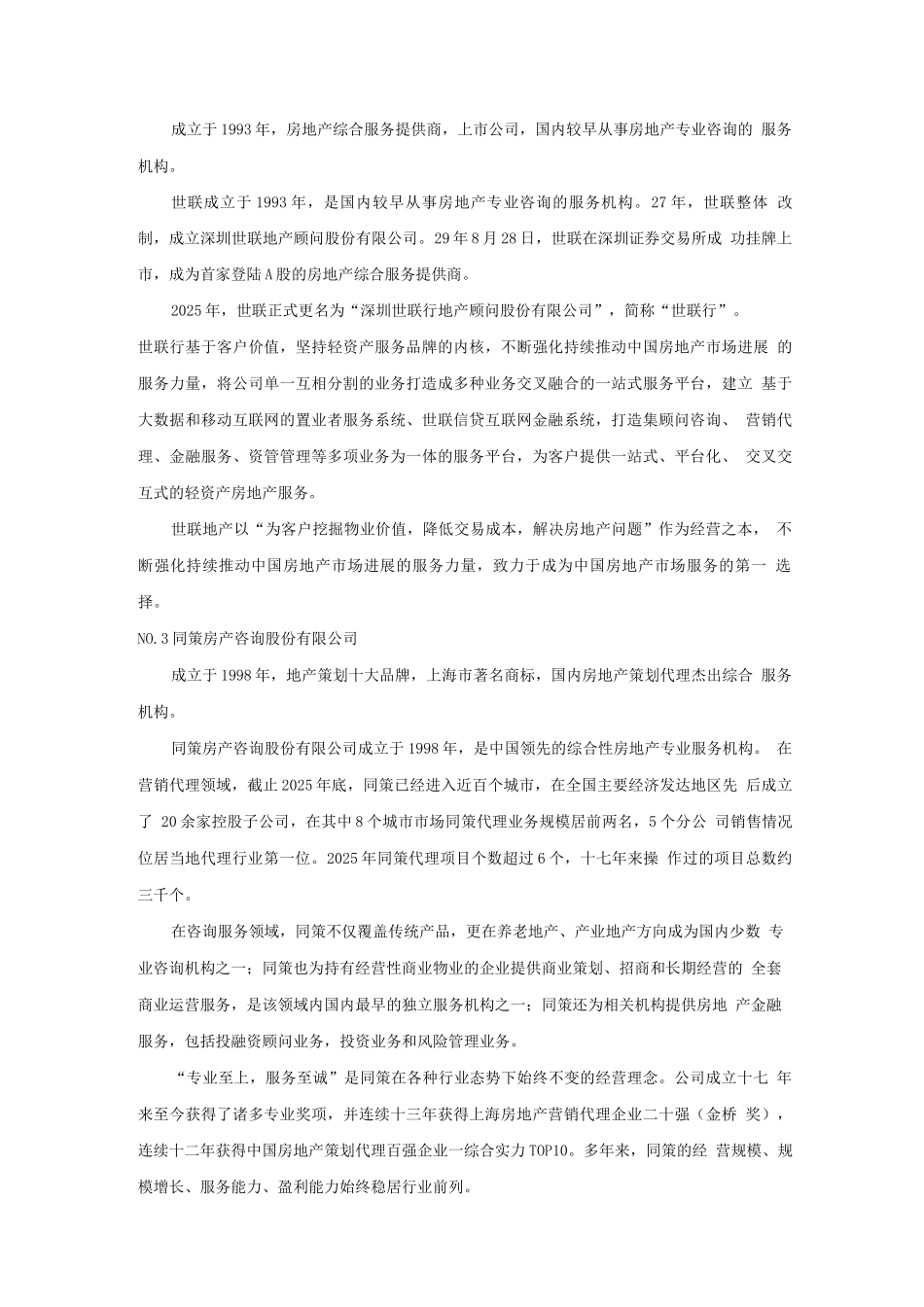 成立于 1993 年，房地产综合服务提供商，上市公司，国内较早从事房地产专业咨询的 服务机构。

世联成立于 1993 年，是国内较早从事房地产专业咨询的服务机构。27 年，世联整体 改制，成立深圳世联地产顾问股份有限公司。29 年 8 月 28 日，世联在深圳证券交易所成 功挂牌上市，成为首家登陆 A 股的房地产综合服务提供商。

2025 年，世联正式更名为“深圳世联行地产顾问股份有限公司”，简称“世联行”。

世联行基于客户价值，坚持轻资产服务品牌的内核，不断强化持续推动中国房地产市场进展 的服务力量，将公司单一互相分割的业务打造成多种业务交叉融合的一站式服务平台，建立 基于大数据和移动互联网的置业者服务系统、世联信贷互联网金融系统，打造集顾问咨询、 营销代理、金融服务、资管管理等多项业务为一体的服务平台，为客户提供一站式、平台化、 交叉交互式的轻资产房地产服务。

世联地产以“为客户挖掘物业价值，降低交易成本，解决房地产问题”作为经营之本， 不断强化持续推动中国房地产市场进展的服务力量，致力于成为中国房地产市场服务的第一 选择。

NO.3 同策房产咨询股份有限公司

成立于 1998 年，地产策划十大品牌，上海市著名商标，国内房地产策划代理杰出综合 服务机构。

同策房产咨询股份有限公司成立于 1998 年，是中国领先的综合性房地产专业服务机构。 在营销代理领域，截止 2025 年底，同策已经进入近百个城市，在全国主要经济发达地区先 后成立了 20 余家控股子公司，在其中 8 个城市市场同策代理业务规模居前两名，5 个分公 司销售情况位居当地代理行业第一位。2025 年同策代理项目个数超过 6 个，十七年来操 作过的项目总数约三千个。

在咨询服务领域，同策不仅覆盖传统产品，更在养老地产、产业地产方向成为国内少数 专业咨询机构之一；同策也为持有经营性商业物业的企业提供商业策划、招商和长期经营的 全套商业运营服务，是该领域内国内最早的独立服务机构之一；同策还为相关机构提供房地 产金融服务，包括投融资顾问业务，投资业务和风险管理业务。

“专业至上，服务至诚”是同策在各种行业态势下始终不变的经营理念。公司成立十七 年来至今获得了诸多专业奖项，并连续十三年获得上海房地产营销代理企业二十强（金桥 奖），连续十二年获得中国房地产策划代理百强企业一综合实力 TOP10。多年来，同策的经 营规模、规模增长、服务能力、盈利能力始终稳居行业前列。